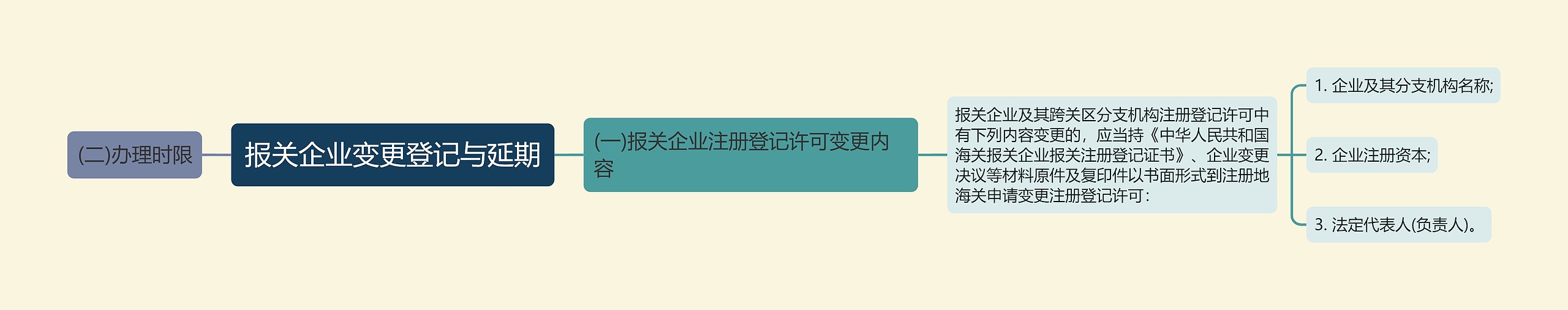 (二)办理时限

报关企业变更登记与延期

(一)报关企业注册登记许可变更内容

报关企业及其跨关区分支机构注册登记许可中有下列内容变更的，应当持《中华人民共和国海关报关企业报关注册登记证书》、企业变更决议等材料原件及复印件以书面形式到注册地海关申请变更注册登记许可：

1. 企业及其分支机构名称;

2. 企业注册资本;

3. 法定代表人(负责人)。